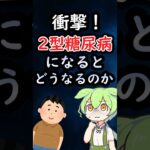 衝撃！
２型糖尿病
になると
どうなるのか